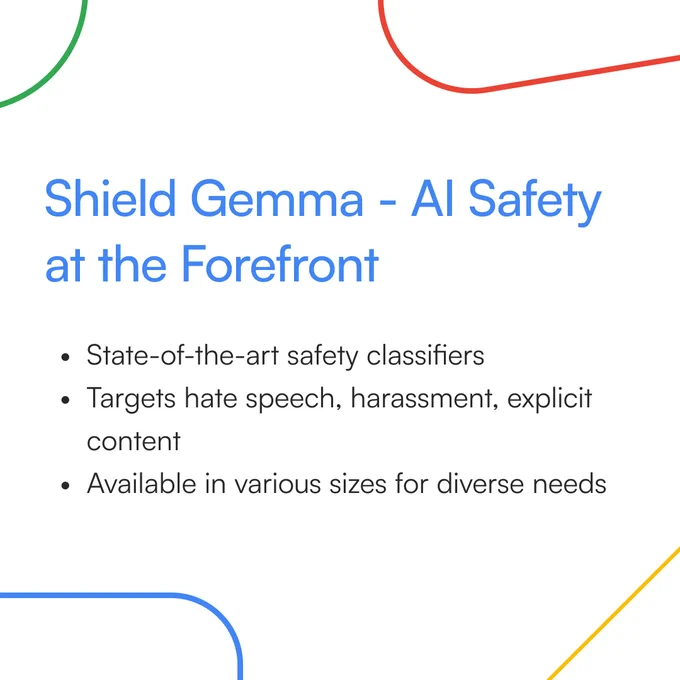 Shield Gemma - AI Safety at the Forefront

• State-of-the-art safety classifiers
• Targets hate speech, harassment, explicit content
• Available in various sizes for diverse needs